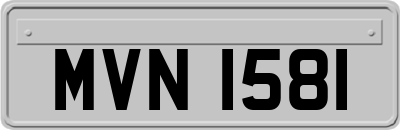 MVN 1581